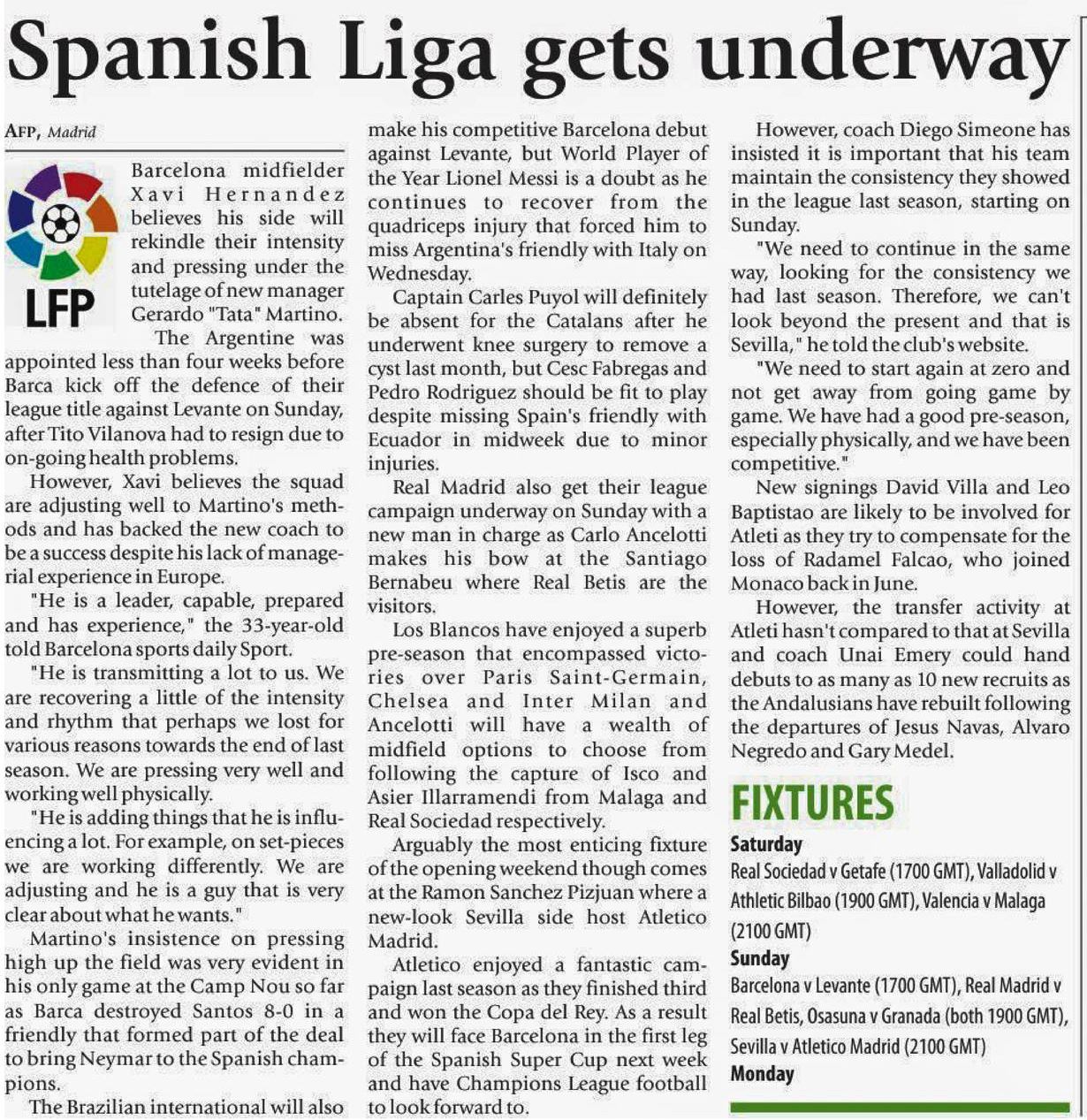 Spanish Liga gets underway

AFP, Madrid

LFP

Barcelona midfielder Xavi Hernandez believes his side will rekindle their intensity and pressing under the tutelage of new manager Gerardo "Tata" Martino.

The Argentine was appointed less than four weeks before Barca kick off the defence of their league title against Levante on Sunday, after Tito Vilanova had to resign due to on-going health problems.

However, Xavi believes the squad are adjusting well to Martino's methods and has backed the new coach to be a success despite his lack of managerial experience in Europe.

"He is a leader, capable, prepared and has experience," the 33-year-old told Barcelona sports daily Sport.

"He is transmitting a lot to us. We are recovering a little of the intensity and rhythm that perhaps we lost for various reasons towards the end of last season. We are pressing very well and working well physically.

"He is adding things that he is influencing a lot. For example, on set-pieces we are working differently. We are adjusting and he is a guy that is very clear about what he wants."

Martino's insistence on pressing high up the field was very evident in his only game at the Camp Nou so far as Barca destroyed Santos 8-0 in a friendly that formed part of the deal to bring Neymar to the Spanish champions.

The Brazilian international will also make his competitive Barcelona debut against Levante, but World Player of the Year Lionel Messi is a doubt as he continues to recover from the quadriceps injury that forced him to miss Argentina's friendly with Italy on Wednesday.

Captain Carles Puyol will definitely be absent for the Catalans after he underwent knee surgery to remove a cyst last month, but Cesc Fabregas and Pedro Rodriguez should be fit to play despite missing Spain's friendly with Ecuador in midweek due to minor injuries.

Real Madrid also get their league campaign underway on Sunday with a new man in charge as Carlo Ancelotti makes his bow at the Santiago Bernabeu where Real Betis are the visitors.

Los Blancos have enjoyed a superb pre-season that encompassed victories over Paris Saint-Germain, Chelsea and Inter Milan and Ancelotti will have a wealth of midfield options to choose from following the capture of Isco and Asier Illarramendi from Malaga and Real Sociedad respectively.

Arguably the most enticing fixture of the opening weekend though comes at the Ramon Sanchez Pizjuan where a new-look Sevilla side host Atletico Madrid.

Atletico enjoyed a fantastic campaign last season as they finished third and won the Copa del Rey. As a result they will face Barcelona in the first leg of the Spanish Super Cup next week and have Champions League football to look forward to.

However, coach Diego Simeone has insisted it is important that his team maintain the consistency they showed in the league last season, starting on Sunday.

"We need to continue in the same way, looking for the consistency we had last season. Therefore, we can't look beyond the present and that is Sevilla," he told the club's website.

"We need to start again at zero and not get away from going game by game. We have had a good pre-season, especially physically, and we have been competitive."

New signings David Villa and Leo Baptistao are likely to be involved for Atleti as they try to compensate for the loss of Radamel Falcao, who joined Monaco back in June.

However, the transfer activity at Atleti hasn't compared to that at Sevilla and coach Unai Emery could hand debuts to as many as 10 new recruits as the Andalusians have rebuilt following the departures of Jesus Navas, Alvaro Negredo and Gary Medel.

FIXTURES

Saturday
Real Sociedad v Getafe (1700 GMT), Valladolid v Athletic Bilbao (1900 GMT), Valencia v Malaga (2100 GMT)

Sunday
Barcelona v Levante (1700 GMT), Real Madrid v Real Betis, Osasuna v Granada (both 1900 GMT), Sevilla v Atletico Madrid (2100 GMT)

Monday